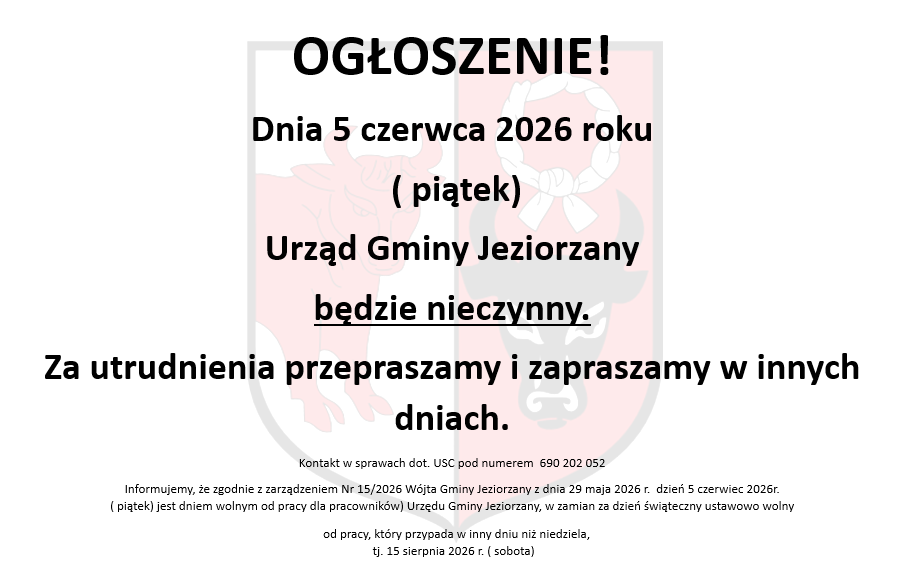 OGŁOSZENIE!

Dnia 5 czerwca 2026 roku

( piątek)

Urząd Gminy Jeziorzany

będzie nieczynny.

Za utrudnienia przepraszamy i zapraszamy w innych dniach.

Kontakt w sprawach dot. USC pod numerem 690 202 052

Informujemy, że zgodnie z zarządzeniem Nr 15/2026 Wójta Gminy Jeziorzany z dnia 29 maja 2026 r. dzień 5 czerwiec 2026r. ( piątek) jest dniem wolnym od pracy dla pracowników) Urzędu Gminy Jeziorzany, w zamian za dzień świąteczny ustawowo wolny

od pracy, który przypada w inny dniu niż niedziela, tj. 15 sierpnia 2026 r. ( sobota)